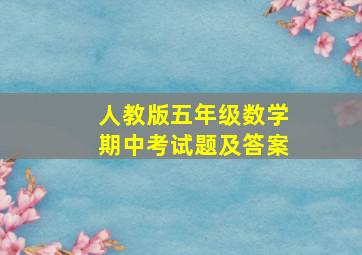 人教版五年级数学
期中考试题及答案